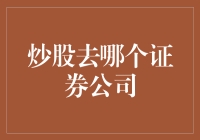 炒股去哪个证券公司